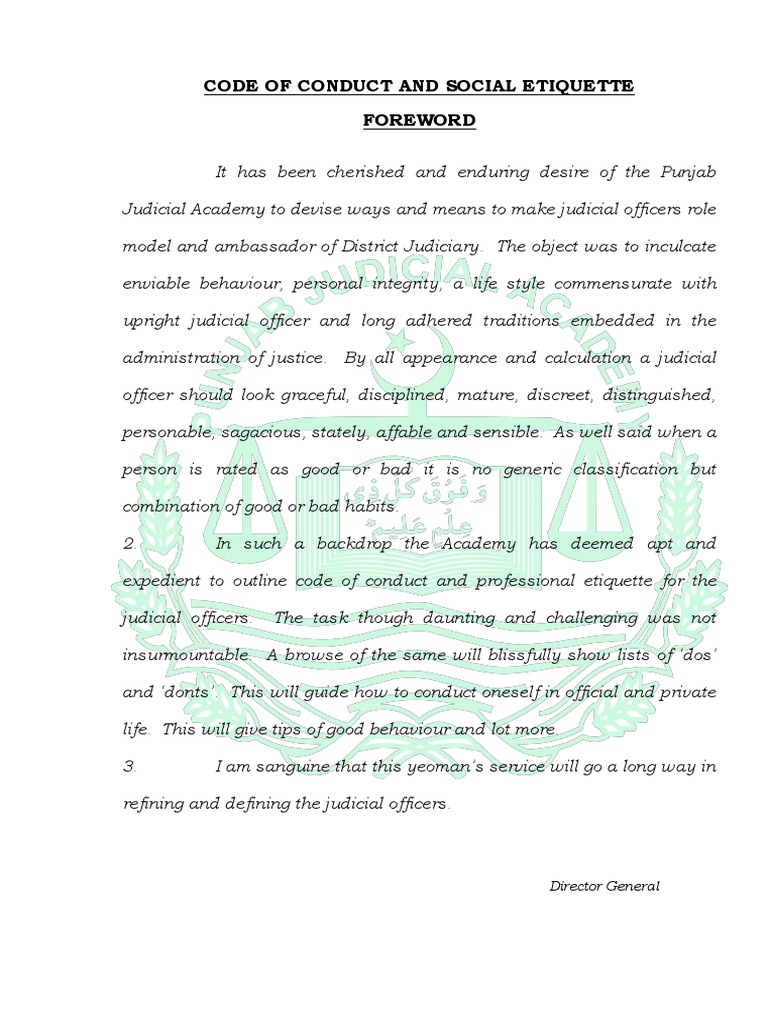 CODE OF CONDUCT AND SOCIAL ETIQUETTE

FOREWORD

It has been cherished and enduring desire of the Punjab Judicial Academy to devise ways and means to make judicial officers role model and ambassador of District Judiciary. The object was to inculcate enviable behaviour, personal integrity, a life style commensurate with upright judicial officer and long adhered traditions embedded in the administration of justice. By all appearance and calculation a judicial officer should look graceful, disciplined, mature, discreet, distinguished, personable, sagacious, stately, affable and sensible. As well said when a person is rated as good or bad it is no generic classification but combination of good or bad habits.

2. In such a backdrop the Academy has deemed apt and expedient to outline code of conduct and professional etiquette for the judicial officers. The task though daunting and challenging was not insurmountable. A browse of the same will blissfully show lists of 'dos' and 'donts'. This will guide how to conduct oneself in official and private life. This will give tips of good behaviour and lot more.

3. I am sanguine that this yeoman's service will go a long way in refining and defining the judicial officers.

Director General

PUNJAB JUDICIAL ACADEMY

وَفَوْقَ كُلِّ ذِي عِلْمٍ عَلِيمٌ